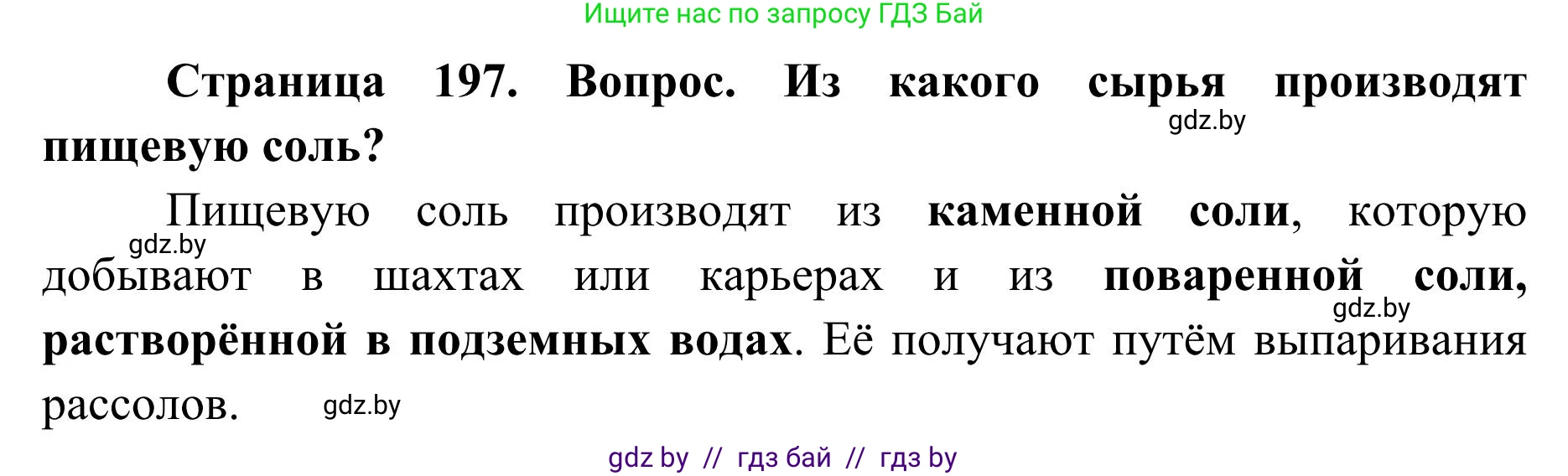 Ищите нас по запросу ГДЗ Бай

Страница 197. Вопрос. Из какого сырья производят пищевую соль?

gdz.by

Пищевую соль производят из каменной соли, которую добывают в шахтах или карьерах и из поваренной соли, растворённой в подземных водах. Её получают путём выпаривания рассолов.

gdz.by

gdz.by

gdz.by

gdz by // гдз бай // гдз by